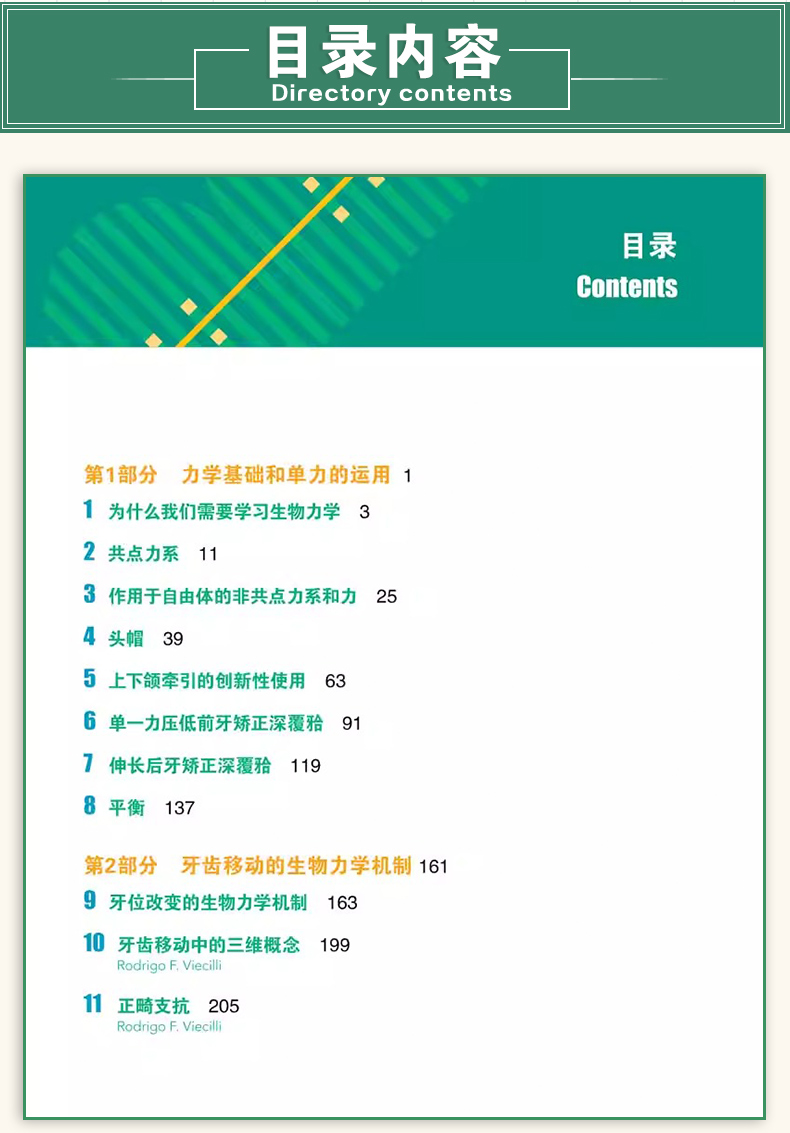 目录内容
Directory contents

目录
Contents

第1部分　力学基础和单力的运用 1

1 为什么我们需要学习生物力学 3

2 共点力系 11

3 作用于自由体的非共点力系和力 25

4 头帽 39

5 上下颌牵引的创新性使用 63

6 单一力压低前牙矫正深覆𬌗 91

7 伸长后牙矫正深覆𬌗 119

8 平衡 137

第2部分　牙齿移动的生物力学机制 161

9 牙位改变的生物力学机制 163

10 牙齿移动中的三维概念 199
Rodrigo F. Viecilli

11 正畸支抗 205
Rodrigo F. Viecilli